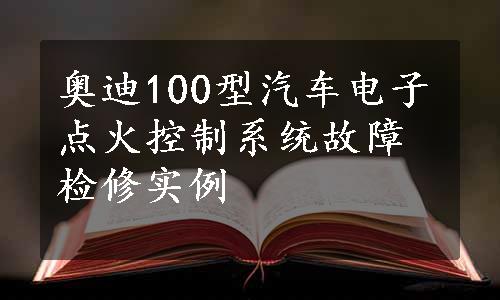 奥迪100型汽车电子点火控制系统故障检修实例